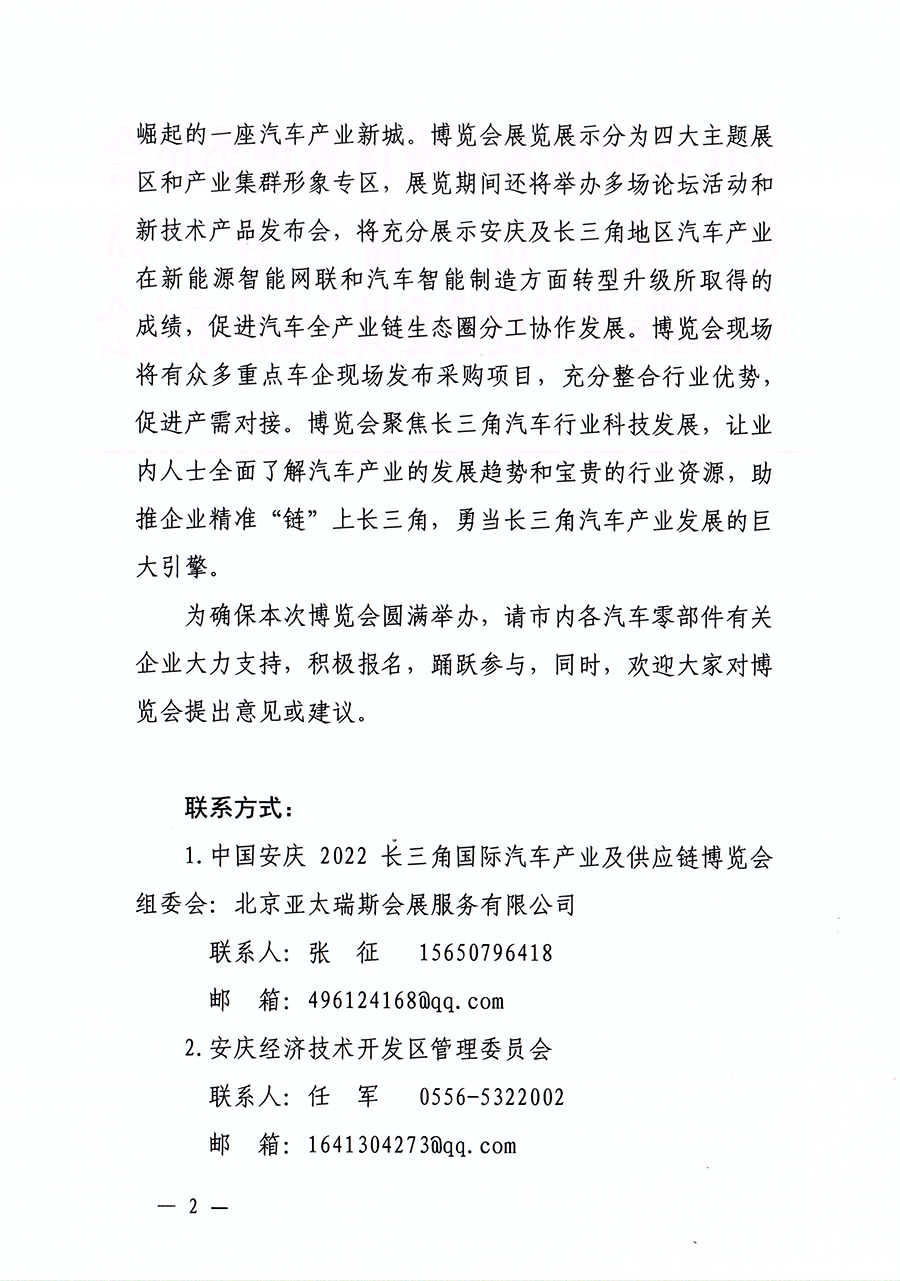 崛起的一座汽车产业新城。博览会展览展示分为四大主题展区和产业集群形象专区，展览期间还将举办多场论坛活动和新技术产品发布会，将充分展示安庆及长三角地区汽车产业在新能源智能网联和汽车智能制造方面转型升级所取得的成绩，促进汽车全产业链生态圈分工协作发展。博览会现场将有众多重点车企现场发布采购项目，充分整合行业优势，促进产需对接。博览会聚焦长三角汽车行业科技发展，让业内人士全面了解汽车产业的发展趋势和宝贵的行业资源，助推企业精准“链”上长三角，勇当长三角汽车产业发展的巨大引擎。

为确保本次博览会圆满举办，请市内各汽车零部件有关企业大力支持，积极报名，踊跃参与，同时，欢迎大家对博览会提出意见或建议。

联系方式：

1.中国安庆 2022 长三角国际汽车产业及供应链博览会组委会：北京亚太瑞斯会展服务有限公司

联系人：张　征　15650796418

邮　箱：496124168@qq.com

2.安庆经济技术开发区管理委员会

联系人：任　军　0556-5322002

邮　箱：1641304273@qq.com

— 2 —